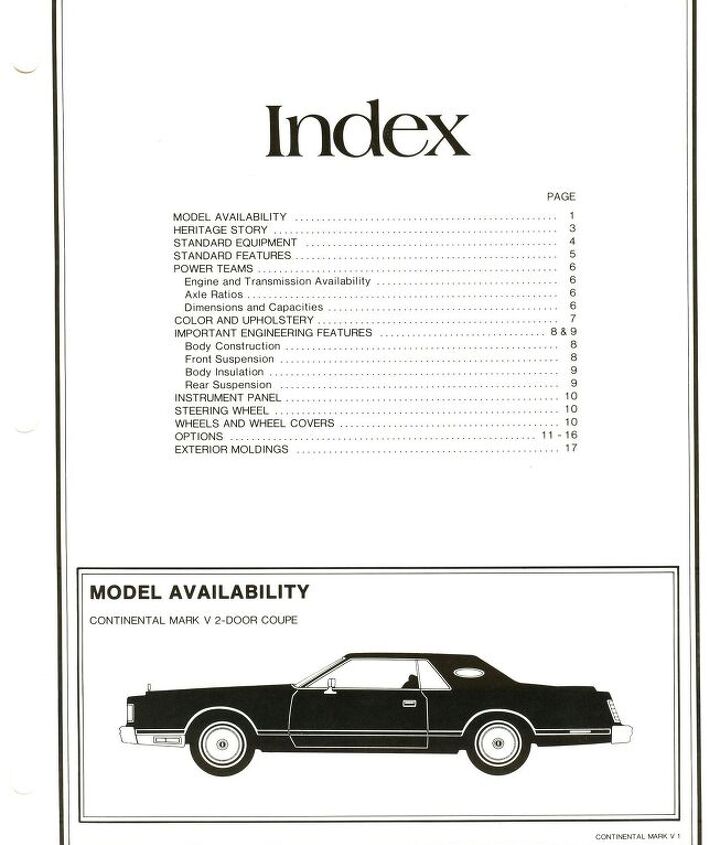 Index

PAGE

MODEL AVAILABILITY 1
HERITAGE STORY 3
STANDARD EQUIPMENT 4
STANDARD FEATURES 5
POWER TEAMS 6
Engine and Transmission Availability 6
Axle Ratios 6
Dimensions and Capacities 6
COLOR AND UPHOLSTERY 7
IMPORTANT ENGINEERING FEATURES 8 & 9
Body Construction 8
Front Suspension 8
Body Insulation 9
Rear Suspension 9
INSTRUMENT PANEL 10
STEERING WHEEL 10
WHEELS AND WHEEL COVERS 10
OPTIONS 11 - 16
EXTERIOR MOLDINGS 17

MODEL AVAILABILITY

CONTINENTAL MARK V 2-DOOR COUPE

CONTINENTAL MARK V 1